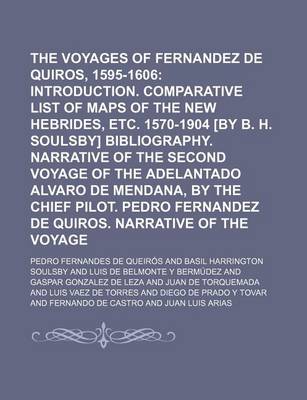 THE VOYAGES OF FERNANDEZ DE QUIROS, 1595-1606: INTRODUCTION. COMPARATIVE LIST OF MAPS OF THE NEW HEBRIDES, ETC. 1570-1904 [BY B. H. SOULSBY] BIBLIOGRAPHY. NARRATIVE OF THE SECOND VOYAGE OF THE ADELANTADO ALVARO DE MENDANA, BY THE CHIEF PILOT. PEDRO FERNANDEZ DE QUIROS. NARRATIVE OF THE VOYAGE

PEDRO FERNANDES DE QUEIRÓS AND BASIL HARRINGTON SOULSBY AND LUIS DE BELMONTE Y BERMÚDEZ AND GASPAR GONZALEZ DE LEZA AND JUAN DE TORQUEMADA AND LUIS VAEZ DE TORRES AND DIEGO DE PRADO Y TOVAR AND FERNANDO DE CASTRO AND JUAN LUIS ARIAS